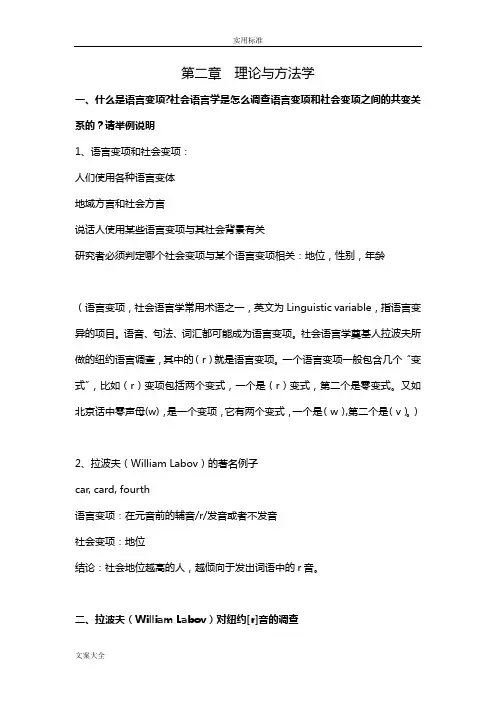 实用标准

第二章　理论与方法学

一、什么是语言变项?社会语言学是怎么调查语言变项和社会变项之间的共变关系的？请举例说明

1、语言变项和社会变项：

人们使用各种语言变体

地域方言和社会方言

说话人使用某些语言变项与其社会背景有关

研究者必须判定哪个社会变项与某个语言变项相关：地位，性别，年龄

（语言变项，社会语言学常用术语之一，英文为 Linguistic variable，指语言变异的项目。语音、句法、词汇都可能成为语言变项。社会语言学奠基人拉波夫所做的纽约语言调查，其中的（r）就是语言变项。一个语言变项一般包含几个"变式"，比如（r）变项包括两个变式，一个是（r）变式，第二个是零变式。又如北京话中零声母(w)，是一个变项，它有两个变式，一个是（w），第二个是（v）。）

2、拉波夫（William Labov）的著名例子

car, card, fourth

语言变项：在元音前的辅音/r/发音或者不发音

社会变项：地位

结论：社会地位越高的人，越倾向于发出词语中的 r 音。

二、拉波夫（William Labov）对纽约[r]音的调查

文案大全